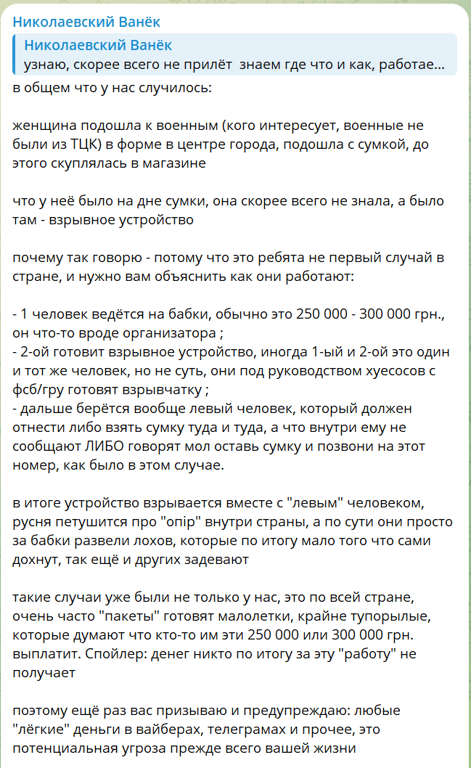 Николаевский Ванёк

Николаевский Ванёк
узнаю, скорее всего не прилёт знаем где что и как, работае...

в общем что у нас случилось:

женщина подошла к военным (кого интересует, военные не были из ТЦК) в форме в центре города, подошла с сумкой, до этого скуплялась в магазине

что у неё было на дне сумки, она скорее всего не знала, а было там - взрывное устройство

почему так говорю - потому что это ребята не первый случай в стране, и нужно вам объяснить как они работают:

- 1 человек ведётся на бабки, обычно это 250 000 - 300 000 грн., он что-то вроде организатора ;
- 2-ой готовит взрывное устройство, иногда 1-ый и 2-ой это один и тот же человек, но не суть, они под руководством хуесосов с фсб/гру готовят взрывчатку ;
- дальше берётся вообще левый человек, который должен отнести либо взять сумку туда и туда, а что внутри ему не сообщают ЛИБО говорят мол оставь сумку и позвони на этот номер, как было в этом случае.

в итоге устройство взрывается вместе с "левым" человеком, русня петушится про "опір" внутри страны, а по сути они просто за бабки развели лохов, которые по итогу мало того что сами дохнут, так ещё и других задевают

такие случаи уже были не только у нас, это по всей стране, очень часто "пакеты" готовят малолетки, крайне тупорылые, которые думают что кто-то им эти 250 000 или 300 000 грн. выплатит. Спойлер: денег никто по итогу за эту "работу" не получает

поэтому ещё раз вас призываю и предупреждаю: любые "лёгкие" деньги в вайберах, телеграмах и прочее, это потенциальная угроза прежде всего вашей жизни